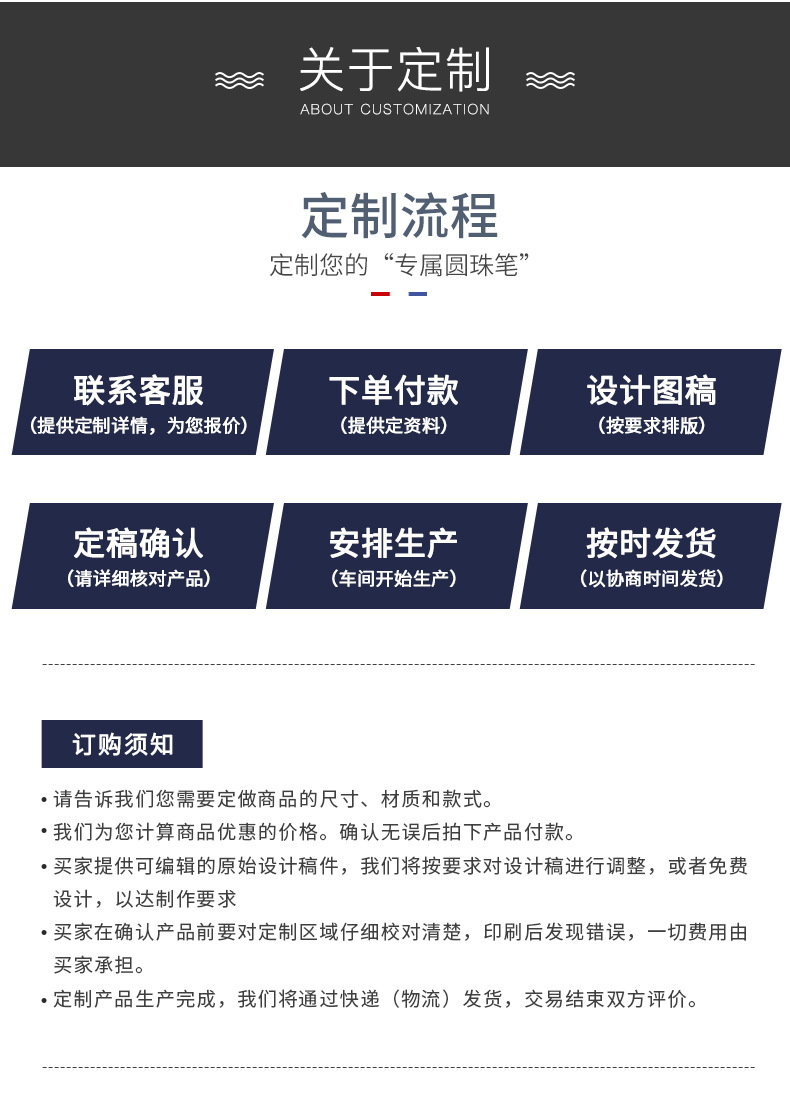 关于定制
ABOUT CUSTOMIZATION

定制流程
定制您的“专属圆珠笔”

联系客服
(提供定制详情，为您报价)

下单付款
(提供定资料)

设计图稿
(按要求排版)

定稿确认
(请详细核对产品)

安排生产
(车间开始生产)

按时发货
(以协商时间发货)

订购须知

• 请告诉我们您需要定做商品的尺寸、材质和款式。
• 我们为您计算商品优惠的价格。确认无误后拍下产品付款。
• 买家提供可编辑的原始设计稿件，我们将按要求对设计稿进行调整，或者免费设计，以达制作要求
• 买家在确认产品前要对定制区域仔细校对清楚，印刷后发现错误，一切费用由买家承担。
• 定制产品生产完成，我们将通过快递（物流）发货，交易结束双方评价。